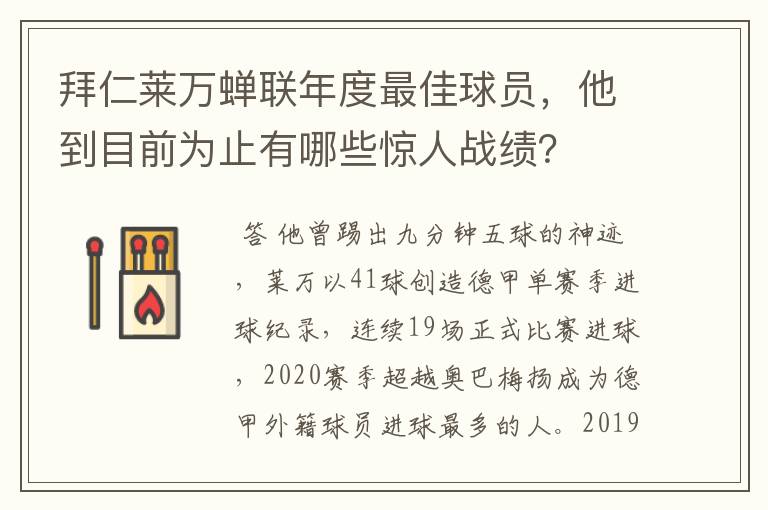 拜仁莱万蝉联年度最佳球员，他到目前为止有哪些惊人战绩？

答 他曾踢出九分钟五球的神迹，莱万以41球创造德甲单赛季进球纪录，连续19场正式比赛进球，2020赛季超越奥巴梅扬成为德甲外籍球员进球最多的人。2019